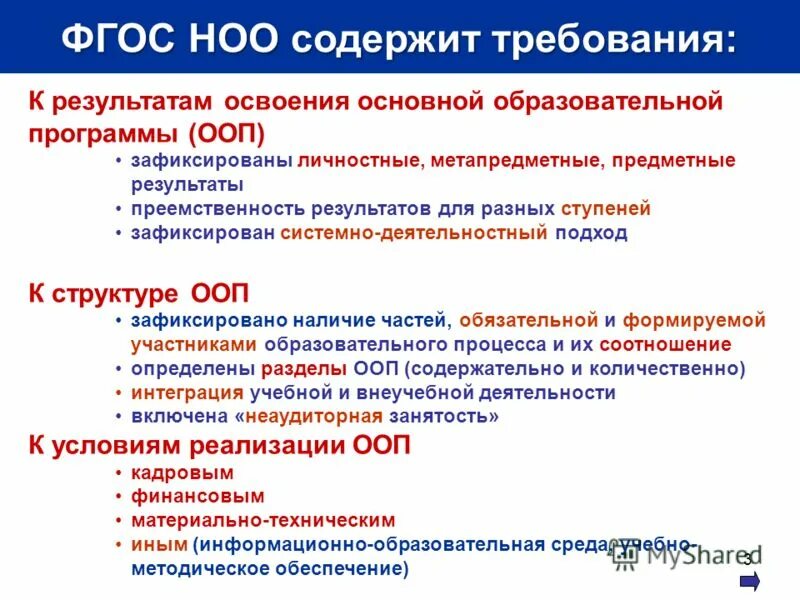 ФГОС НОО содержит требования:

К результатам освоения основной образовательной программы (ООП)

• зафиксированы личностные, метапредметные, предметные результаты
• преемственность результатов для разных ступеней
• зафиксирован системно-деятельностный подход

К структуре ООП

• зафиксировано наличие частей, обязательной и формируемой участниками образовательного процесса и их соотношение
• определены разделы ООП (содержательно и количественно)
• интеграция учебной и внеучебной деятельности
• включена «неаудиторная занятость»

К условиям реализации ООП

• кадровым
• финансовым
• материально-техническим
• иным (информационно-образовательная среда, учебно-методическое обеспечение)

MyShared

3